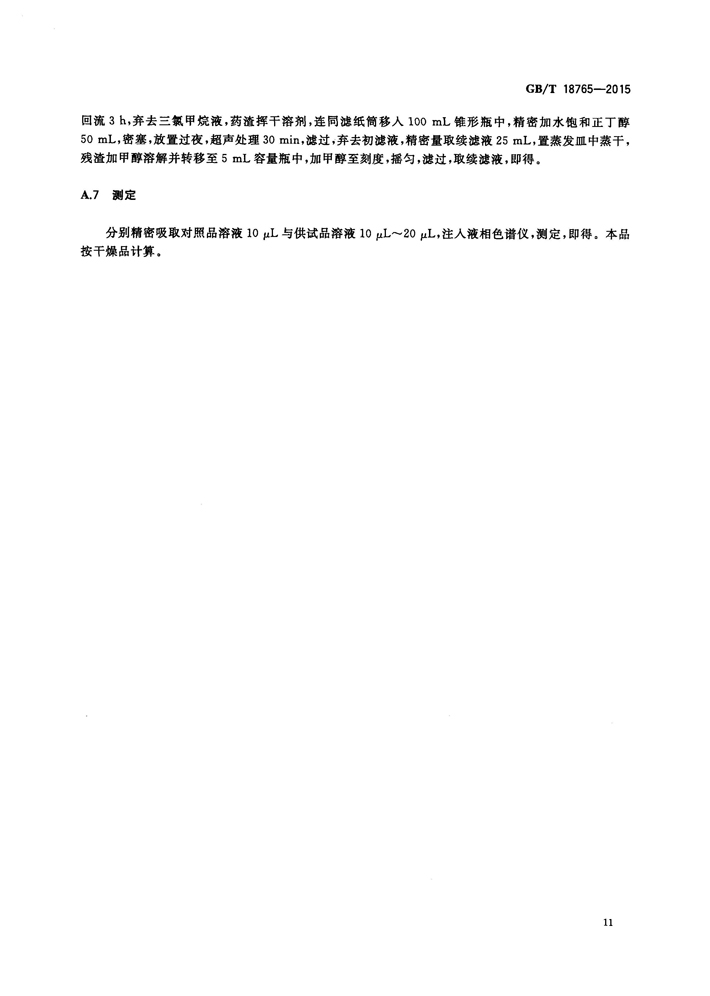 GB/T 18765—2015

回流 3 h，弃去三氯甲烷液，药渣挥干溶剂，连同滤纸筒移入 100 mL 锥形瓶中，精密加水饱和正丁醇 50 mL，密塞，放置过夜，超声处理 30 min，滤过，弃去初滤液，精密量取续滤液 25 mL，置蒸发皿中蒸干，残渣加甲醇溶解并转移至 5 mL 容量瓶中，加甲醇至刻度，摇匀，滤过，取续滤液，即得。

A.7 测定

分别精密吸取对照品溶液 10 μL 与供试品溶液 10 μL～20 μL，注入液相色谱仪，测定，即得。本品按干燥品计算。

11